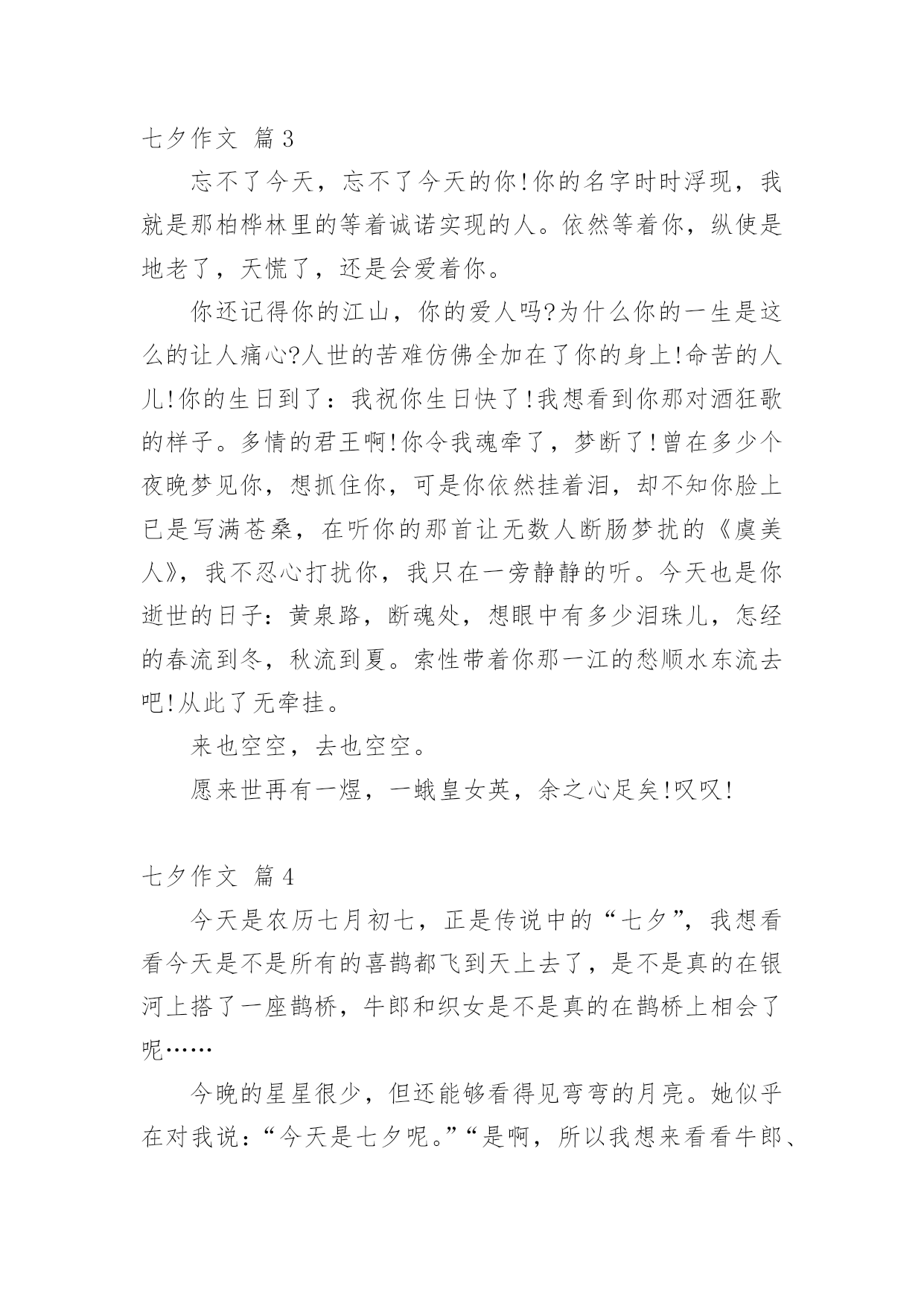 七夕作文 篇3

忘不了今天，忘不了今天的你!你的名字时时浮现，我就是那柏桦林里的等着诚诺实现的人。依然等着你，纵使是地老了，天慌了，还是会爱着你。

你还记得你的江山，你的爱人吗?为什么你的一生是这么的让人痛心?人世的苦难仿佛全加在了你的身上!命苦的人儿!你的生日到了：我祝你生日快了!我想看到你那对酒狂歌的样子。多情的君王啊!你令我魂牵了，梦断了!曾在多少个夜晚梦见你，想抓住你，可是你依然挂着泪，却不知你脸上已是写满苍桑，在听你的那首让无数人断肠梦扰的《虞美人》，我不忍心打扰你，我只在一旁静静的听。今天也是你逝世的日子：黄泉路，断魂处，想眼中有多少泪珠儿，怎经的春流到冬，秋流到夏。索性带着你那一江的愁顺水东流去吧!从此了无牵挂。

来也空空，去也空空。

愿来世再有一煜，一蛾皇女英，余之心足矣!叹叹!

七夕作文 篇4

今天是农历七月初七，正是传说中的“七夕”，我想看看今天是不是所有的喜鹊都飞到天上去了，是不是真的在银河上搭了一座鹊桥，牛郎和织女是不是真的在鹊桥上相会了呢……

今晚的星星很少，但还能够看得见弯弯的月亮。她似乎在对我说：“今天是七夕呢。”“是啊，所以我想来看看牛郎、